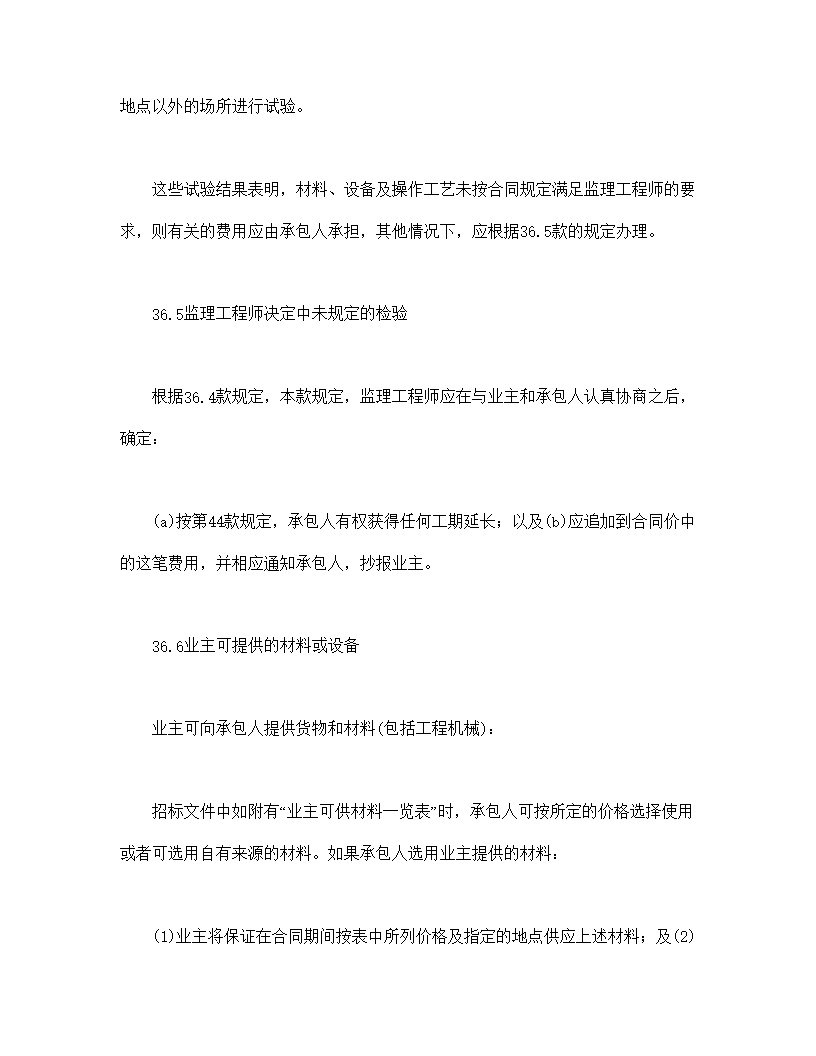 地点以外的场所进行试验。

这些试验结果表明，材料、设备及操作工艺未按合同规定满足监理工程师的要求，则有关的费用应由承包人承担，其他情况下，应根据36.5款的规定办理。

36.5监理工程师决定中未规定的检验

根据36.4款规定，本款规定，监理工程师应在与业主和承包人认真协商之后，确定：

(a)按第44款规定，承包人有权获得任何工期延长；以及(b)应追加到合同价中的这笔费用，并相应通知承包人，抄报业主。

36.6业主可提供的材料或设备

业主可向承包人提供货物和材料(包括工程机械)：

招标文件中如附有“业主可供材料一览表”时，承包人可按所定的价格选择使用或者可选用自有来源的材料。如果承包人选用业主提供的材料：

(1)业主将保证在合同期间按表中所列价格及指定的地点供应上述材料；及(2)